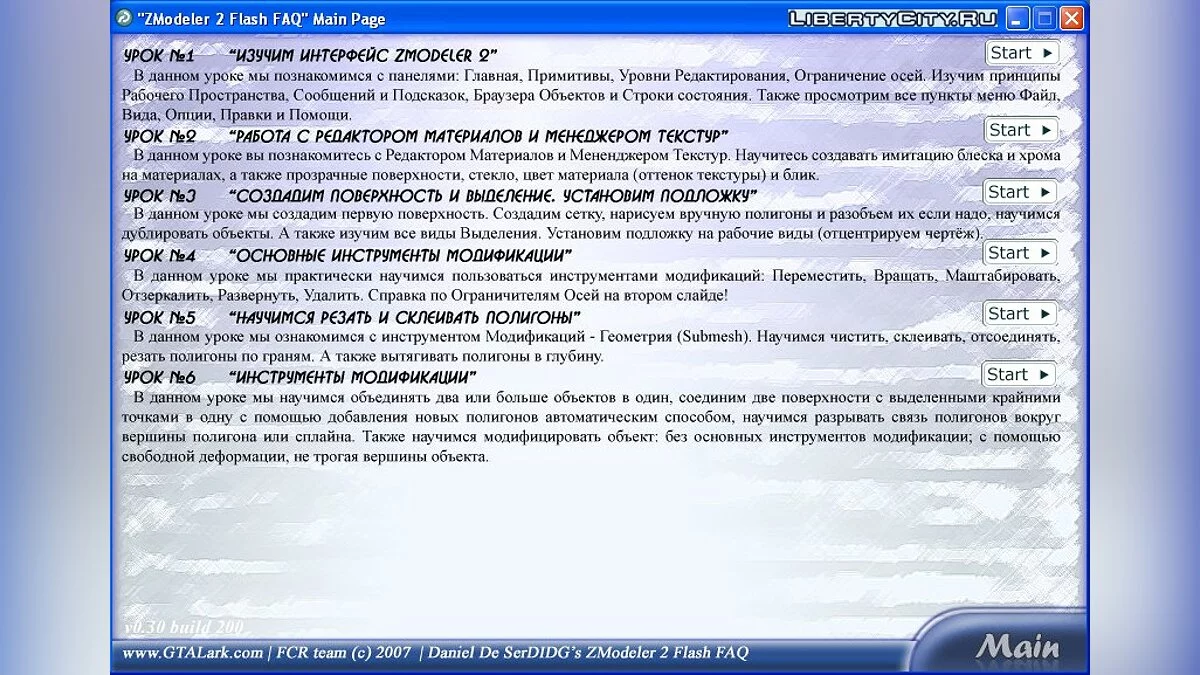 "ZModeler 2 Flash FAQ" Main Page

LIBERTYCITY.RU

УРОК №1 "ИЗУЧИМ ИНТЕРФЕЙС ZMODELER 2"

Start ►

В данном уроке мы познакомимся с панелями: Главная, Примитивы, Уровни Редактирования, Ограничение осей. Изучим принципы Рабочего Пространства, Сообщений и Подсказок, Браузера Объектов и Строки состояния. Также просмотрим все пункты меню Файл, Вида, Опции, Правки и Помощи.

УРОК №2 "РАБОТА С РЕДАКТОРОМ МАТЕРИАЛОВ И МЕНЕДЖЕРОМ ТЕКСТУР"

Start ►

В данном уроке вы познакомитесь с Редактором Материалов и Мененджером Текстур. Научитесь создавать имитацию блеска и хрома на материалах, а также прозрачные поверхности, стекло, цвет материала (оттенок текстуры) и блик.

УРОК №3 "СОЗДАДИМ ПОВЕРХНОСТЬ И ВЫДЕЛЕНИЕ. УСТАНОВИМ ПОДЛОЖКУ"

Start ►

В данном уроке мы создадим первую поверхность. Создадим сетку, нарисуем вручную полигоны и разобьем их если надо, научимся дублировать объекты. А также изучим все виды Выделения. Установим подложку на рабочие виды (отцентрируем чертёж).

УРОК №4 "ОСНОВНЫЕ ИНСТРУМЕНТЫ МОДИФИКАЦИИ"

Start ►

В данном уроке мы практически научимся пользоваться инструментами модификаций: Переместить, Вращать, Маштабировать, Отзеркалить, Развернуть, Удалить. Справка по Ограничителям Осей на втором слайде!

УРОК №5 "НАУЧИМСЯ РЕЗАТЬ И СКЛЕИВАТЬ ПОЛИГОНЫ"

Start ►

В данном уроке мы ознакомимся с инструментом Модификаций - Геометрия (Submesh). Научимся чистить, склеивать, отсоединять, резать полигоны по граням. А также вытягивать полигоны в глубину.

УРОК №6 "ИНСТРУМЕНТЫ МОДИФИКАЦИИ"

Start ►

В данном уроке мы научимся объединять два или больше объектов в один, соединим две поверхности с выделенными крайними точками в одну с помощью добавления новых полигонов автоматическим способом, научимся разрывать связь полигонов вокруг вершины полигона или сплайна. Также научимся модифицировать объект: без основных инструментов модификации; с помощью свободной деформации, не трогая вершины объекта.

v0.30 build 200

www.GTALark.com | FCR team (c) 2007 | Daniel De SerDIDG's ZModeler 2 Flash FAQ

Main